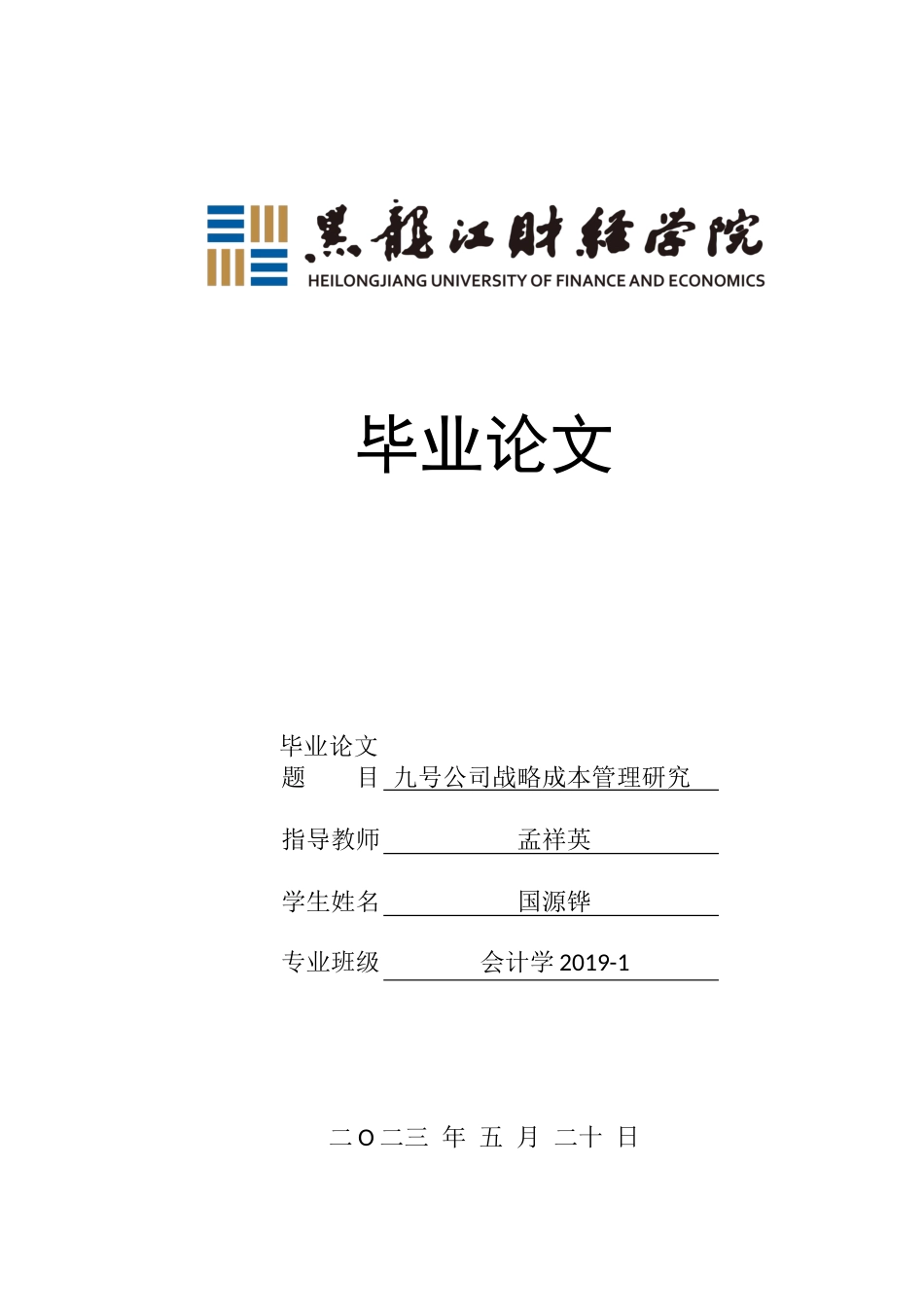 黑龍江財經學院
HEILONGJIANG UNIVERSITY OF FINANCE AND ECONOMICS

毕业论文

毕业论文题　　目 九号公司战略成本管理研究

指导教师 孟祥英

学生姓名 国源铧

专业班级 会计学 2019-1

二Ｏ二三 年 五 月 二十 日